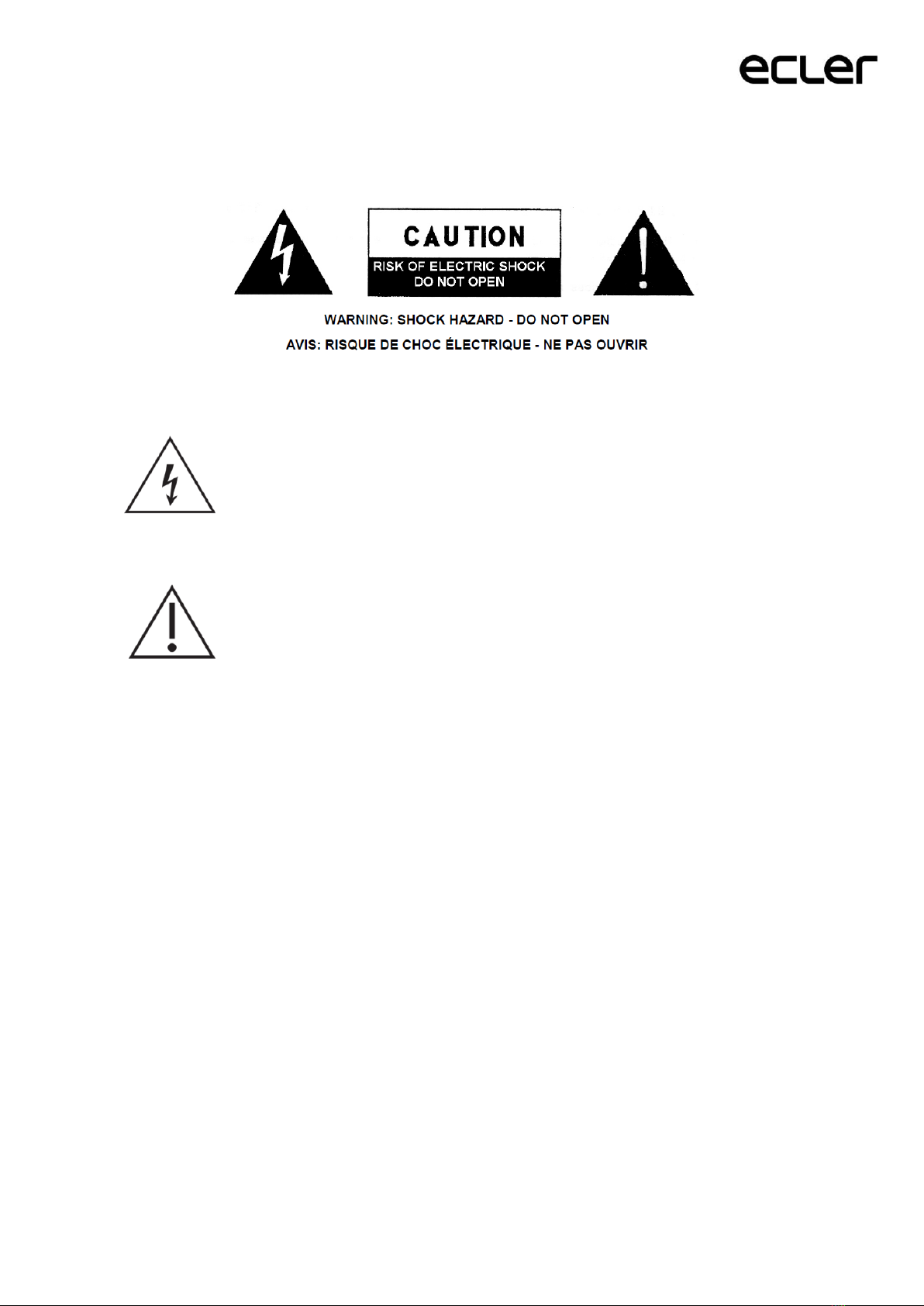 ecler

CAUTION
RISK OF ELECTRIC SHOCK
DO NOT OPEN

WARNING: SHOCK HAZARD - DO NOT OPEN
AVIS: RISQUE DE CHOC ÉLECTRIQUE - NE PAS OUVRIR